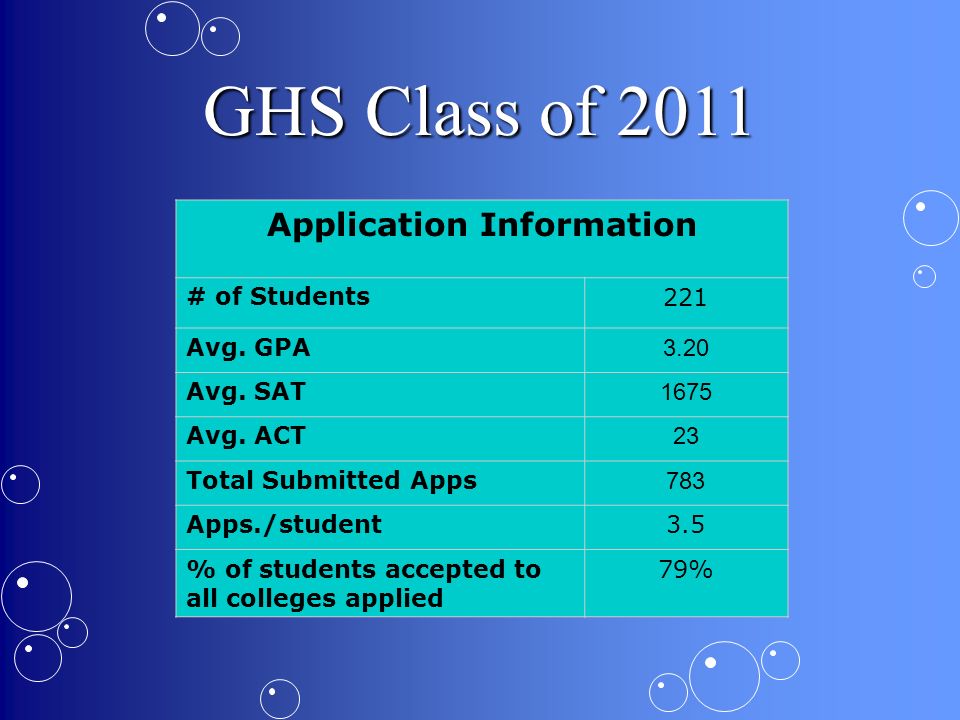 GHS Class of 2011

| Application Information | |
|---|---|
| # of Students | 221 |
| Avg. GPA | 3.20 |
| Avg. SAT | 1675 |
| Avg. ACT | 23 |
| Total Submitted Apps | 783 |
| Apps./student | 3.5 |
| % of students accepted to all colleges applied | 79% |